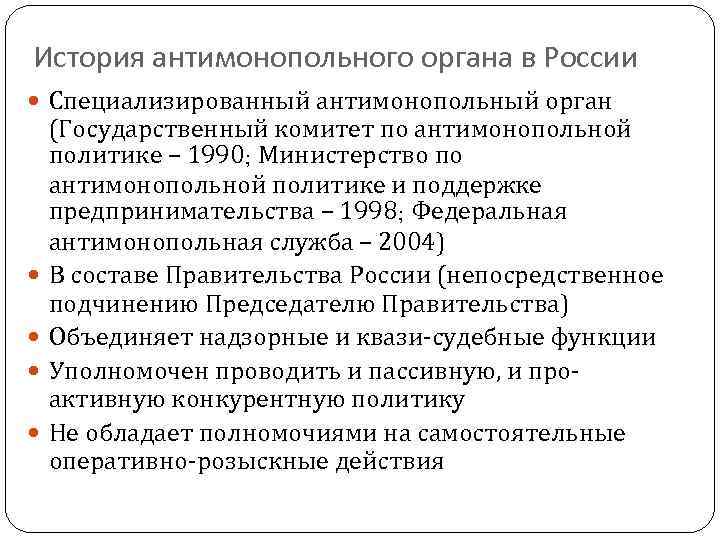 История антимонопольного органа в России

Специализированный антимонопольный орган (Государственный комитет по антимонопольной политике – 1990; Министерство по антимонопольной политике и поддержке предпринимательства – 1998; Федеральная антимонопольная служба – 2004)

В составе Правительства России (непосредственное подчинению Председателю Правительства)

Объединяет надзорные и квази-судебные функции

Уполномочен проводить и пассивную, и про-активную конкурентную политику

Не обладает полномочиями на самостоятельные оперативно-розыскные действия